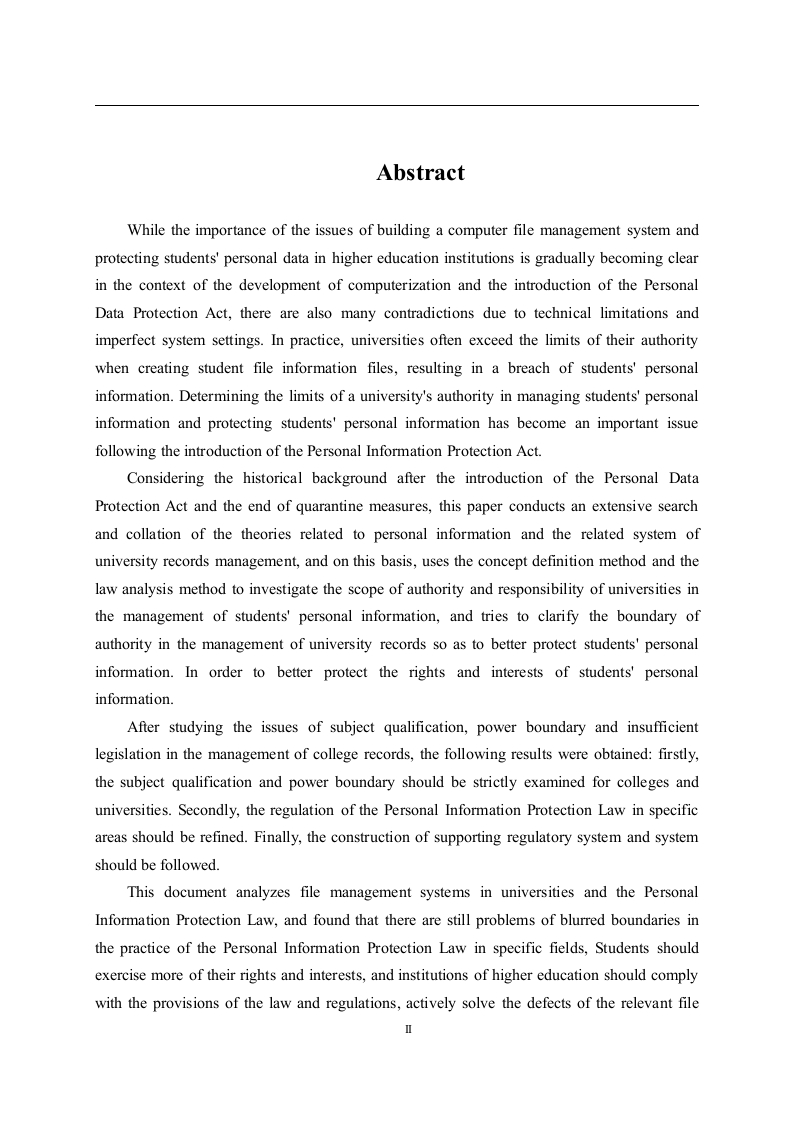 Abstract

While the importance of the issues of building a computer file management system and protecting students' personal data in higher education institutions is gradually becoming clear in the context of the development of computerization and the introduction of the Personal Data Protection Act, there are also many contradictions due to technical limitations and imperfect system settings. In practice, universities often exceed the limits of their authority when creating student file information files, resulting in a breach of students' personal information. Determining the limits of a university's authority in managing students' personal information and protecting students' personal information has become an important issue following the introduction of the Personal Information Protection Act.

Considering the historical background after the introduction of the Personal Data Protection Act and the end of quarantine measures, this paper conducts an extensive search and collation of the theories related to personal information and the related system of university records management, and on this basis, uses the concept definition method and the law analysis method to investigate the scope of authority and responsibility of universities in the management of students' personal information, and tries to clarify the boundary of authority in the management of university records so as to better protect students' personal information. In order to better protect the rights and interests of students' personal information.

After studying the issues of subject qualification, power boundary and insufficient legislation in the management of college records, the following results were obtained: firstly, the subject qualification and power boundary should be strictly examined for colleges and universities. Secondly, the regulation of the Personal Information Protection Law in specific areas should be refined. Finally, the construction of supporting regulatory system and system should be followed.

This document analyzes file management systems in universities and the Personal Information Protection Law, and found that there are still problems of blurred boundaries in the practice of the Personal Information Protection Law in specific fields, Students should exercise more of their rights and interests, and institutions of higher education should comply with the provisions of the law and regulations, actively solve the defects of the relevant file

II